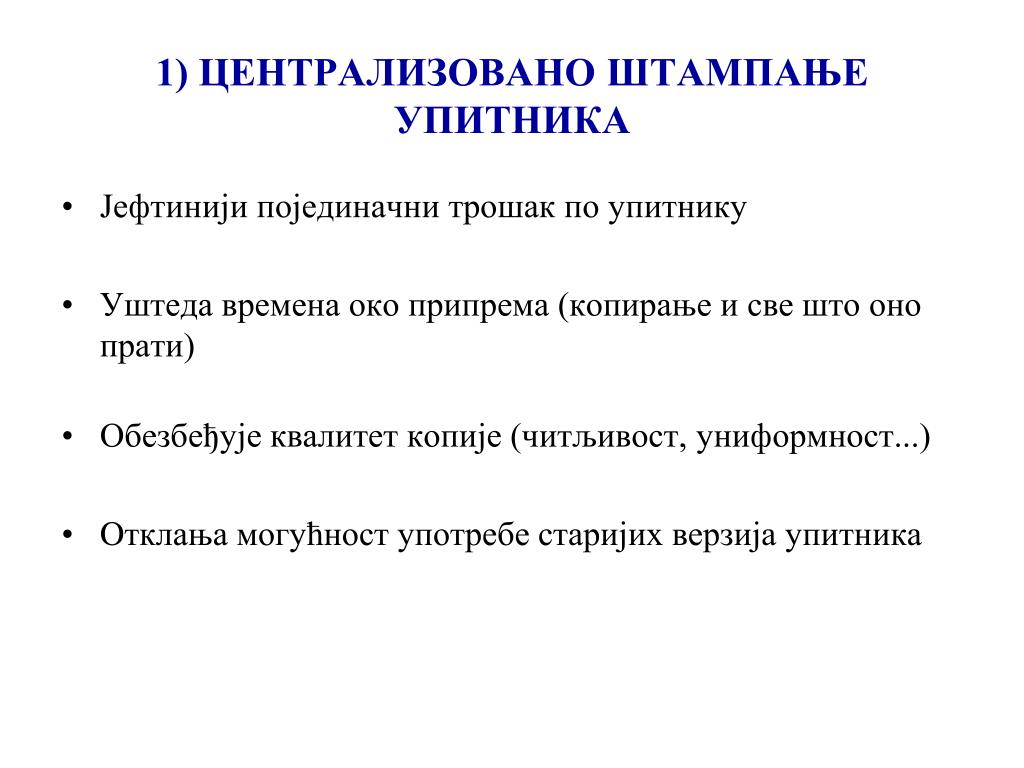 1) ЦЕНТРАЛИЗОВАНО ШТАМПАЊЕ УПИТНИКА

• Јефтинији појединачни трошак по упитнику

• Уштеда времена око припрема (копирање и све што оно прати)

• Обезбеђује квалитет копије (читљивост, униформност...)

• Отклања могућност употребе старијих верзија упитника